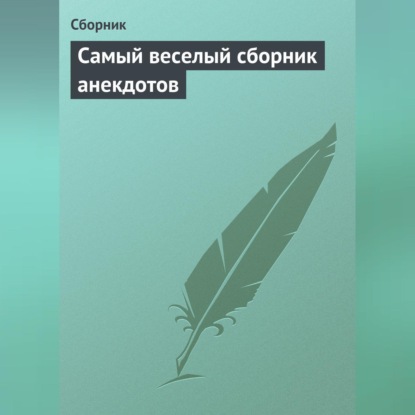 Сборник

Самый веселый сборник анекдотов